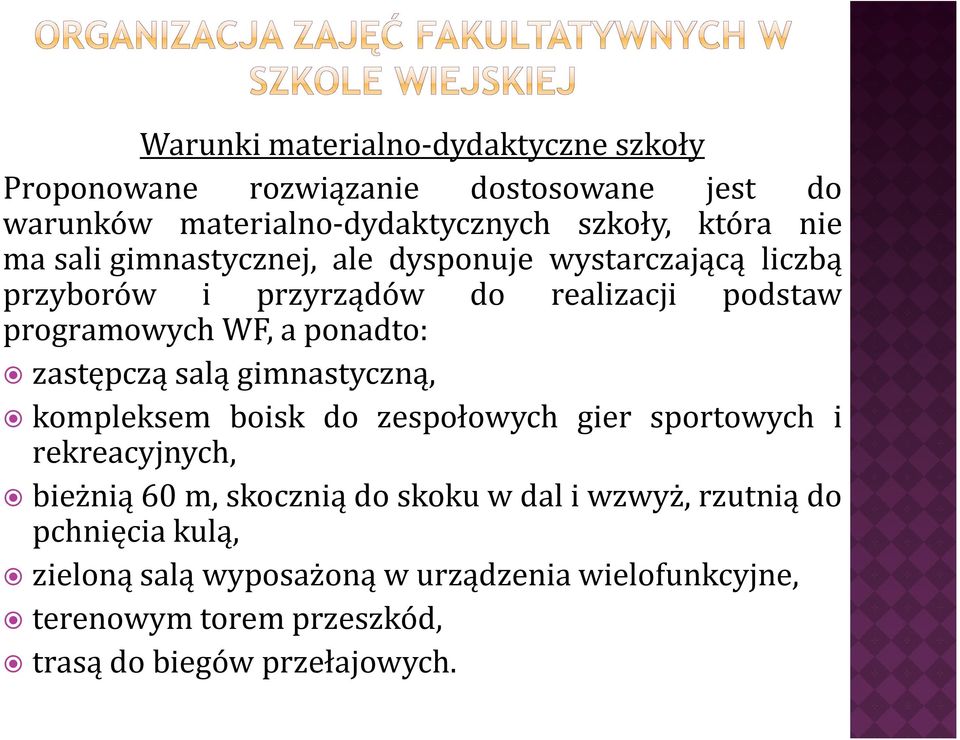 ORGANIZACJA ZAJĘĆ FAKULTATYWNYCH W SZKOLE WIEJSKIEJ

Warunki materialno-dydaktyczne szkoły

Proponowane rozwiązanie dostosowane jest do warunków materialno-dydaktycznych szkoły, która nie ma sali gimnastycznej, ale dysponuje wystarczającą liczbą przyborów i przyrządów do realizacji podstaw programowych WF, a ponadto:

zastępczą salą gimnastyczną,

kompleksem boisk do zespołowych gier sportowych i rekreacyjnych,

bieżnią 60 m, skocznią do skoku w dal i wzwyż, rzutnią do pchnięcia kulą,

zieloną salą wyposażoną w urządzenia wielofunkcyjne,

terenowym torem przeszkód,

trasą do biegów przełajowych.